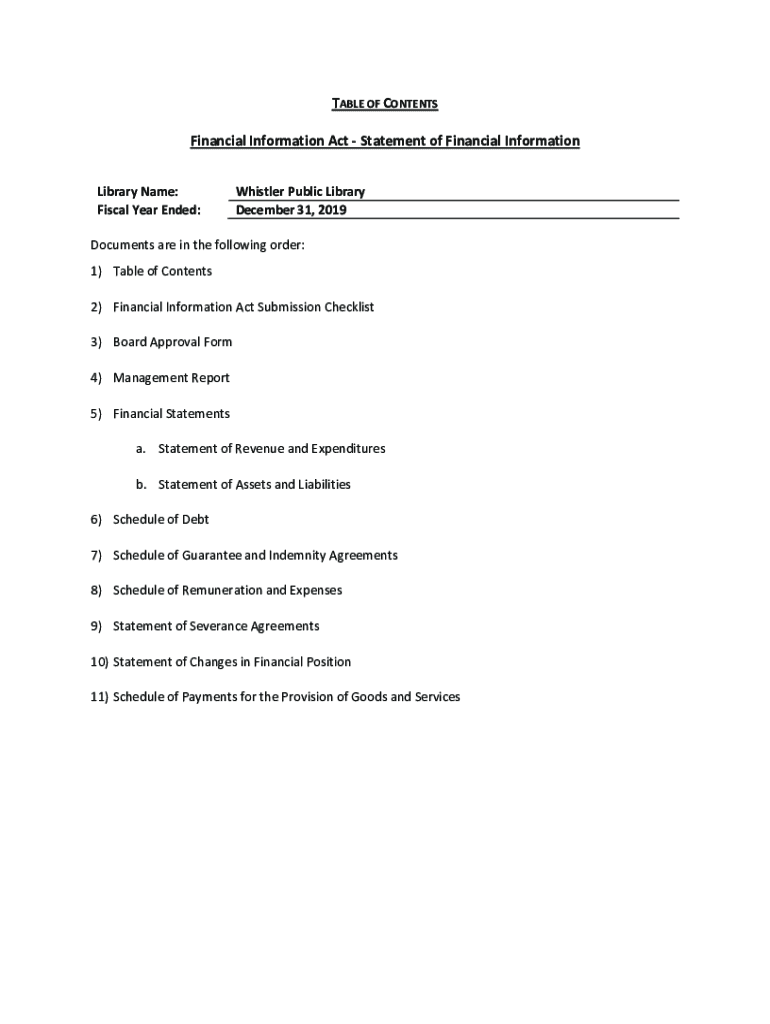 TABLE OF CONTENTS

Financial Information Act - Statement of Financial Information

Library Name: Whistler Public Library
Fiscal Year Ended: December 31, 2019

Documents are in the following order:

1) Table of Contents

2) Financial Information Act Submission Checklist

3) Board Approval Form

4) Management Report

5) Financial Statements

a. Statement of Revenue and Expenditures

b. Statement of Assets and Liabilities

6) Schedule of Debt

7) Schedule of Guarantee and Indemnity Agreements

8) Schedule of Remuneration and Expenses

9) Statement of Severance Agreements

10) Statement of Changes in Financial Position

11) Schedule of Payments for the Provision of Goods and Services